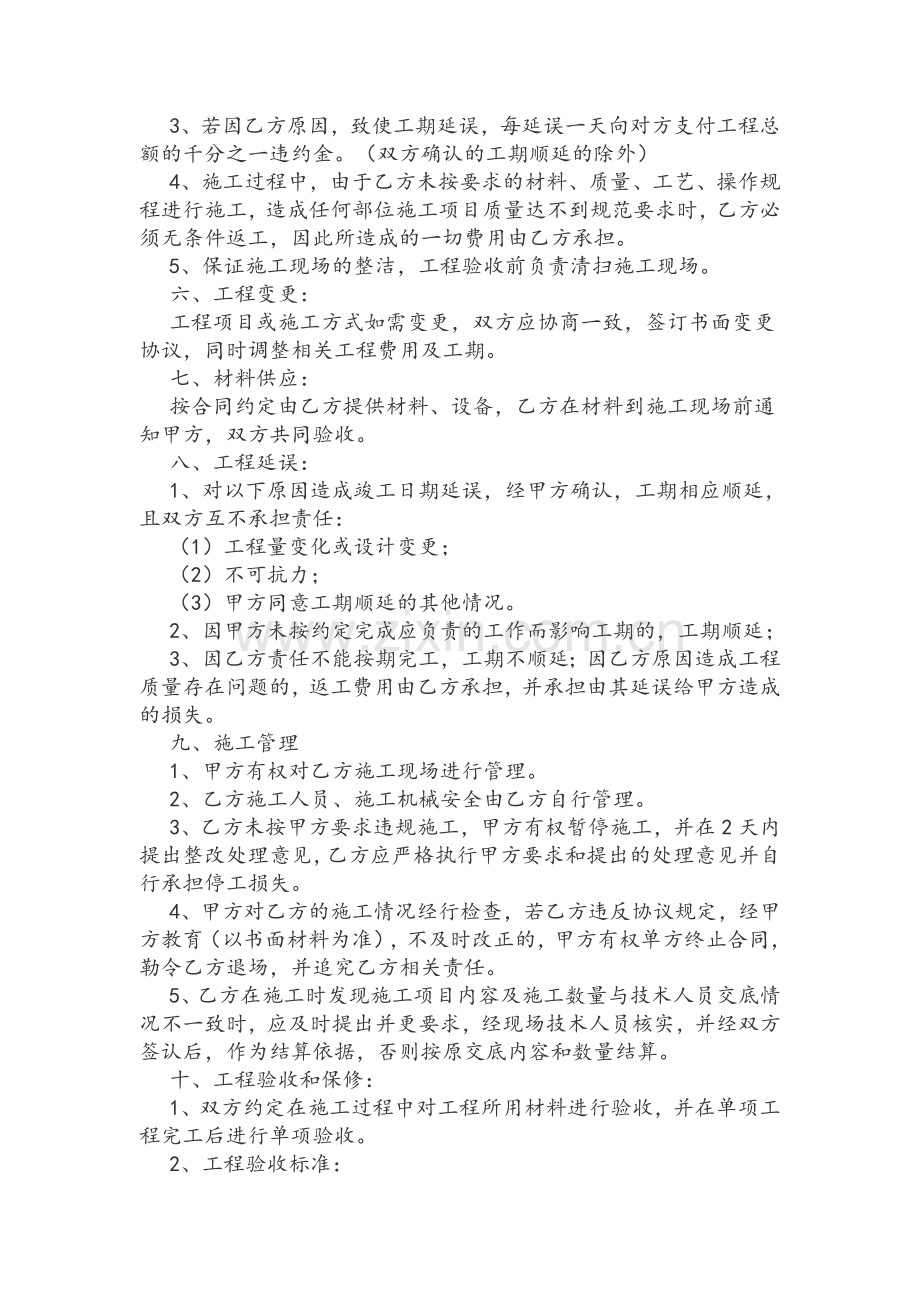 3、若因乙方原因，致使工期延误，每延误一天向对方支付工程总额的千分之一违约金。（双方确认的工期顺延的除外）

4、施工过程中，由于乙方未按要求的材料、质量、工艺、操作规程进行施工，造成任何部位施工项目质量达不到规范要求时，乙方必须无条件返工，因此所造成的一切费用由乙方承担。

5、保证施工现场的整洁，工程验收前负责清扫施工现场。

六、工程变更：

工程项目或施工方式如需变更，双方应协商一致，签订书面变更协议，同时调整相关工程费用及工期。

七、材料供应：

按合同约定由乙方提供材料、设备，乙方在材料到施工现场前通知甲方，双方共同验收。

八、工程延误：

1、对以下原因造成竣工日期延误，经甲方确认，工期相应顺延，且双方互不承担责任：

（1）工程量变化或设计变更；

（2）不可抗力；

（3）甲方同意工期顺延的其他情况。

2、因甲方未按约定完成应负责的工作而影响工期的，工期顺延；

3、因乙方责任不能按期完工，工期不顺延；因乙方原因造成工程质量存在问题的，返工费用由乙方承担，并承担由其延误给甲方造成的损失。

九、施工管理

1、甲方有权对乙方施工现场进行管理。

2、乙方施工人员、施工机械安全由乙方自行管理。

3、乙方未按甲方要求违规施工，甲方有权暂停施工，并在2天内提出整改处理意见，乙方应严格执行甲方要求和提出的处理意见并自行承担停工损失。

4、甲方对乙方的施工情况经行检查，若乙方违反协议规定，经甲方教育（以书面材料为准），不及时改正的，甲方有权单方终止合同，勒令乙方退场，并追究乙方相关责任。

5、乙方在施工时发现施工项目内容及施工数量与技术人员交底情况不一致时，应及时提出并更要求，经现场技术人员核实，并经双方签认后，作为结算依据，否则按原交底内容和数量结算。

十、工程验收和保修：

1、双方约定在施工过程中对工程所用材料进行验收，并在单项工程完工后进行单项验收。

2、工程验收标准：